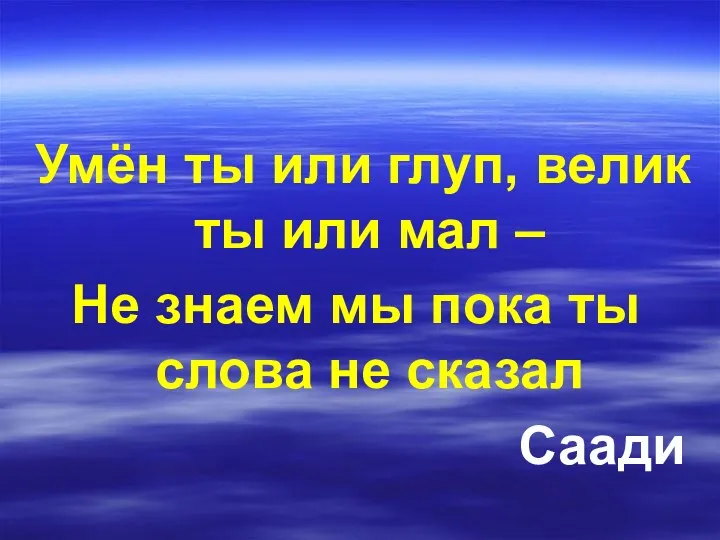 Умён ты или глуп, велик ты или мал –
Не знаем мы пока ты слова не сказал

Саади